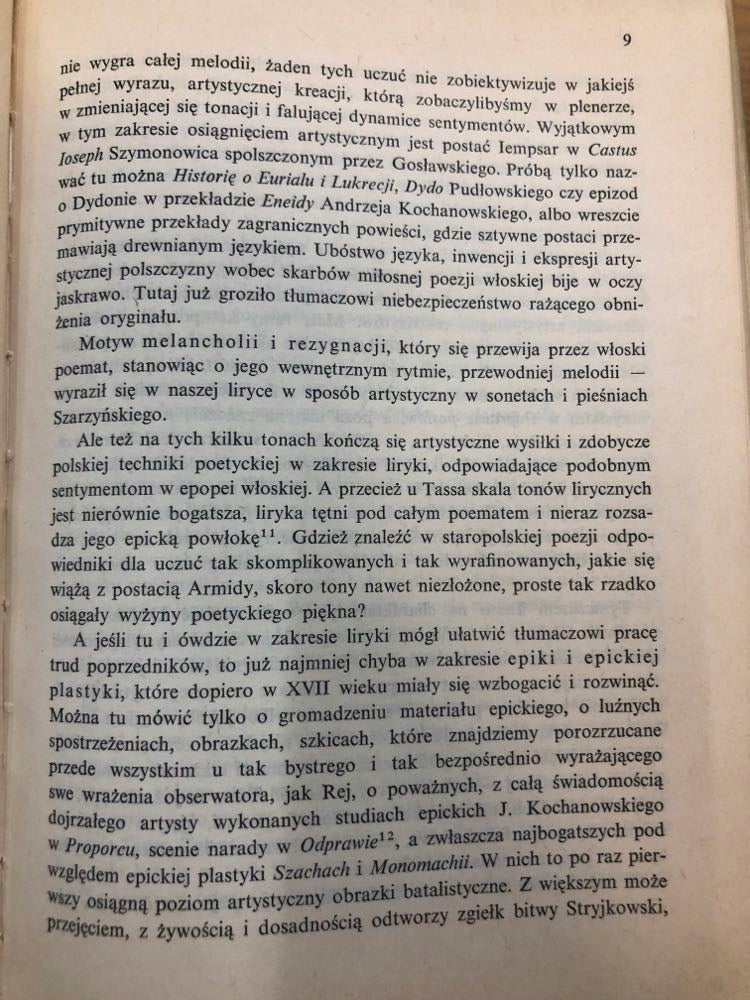 9

nie wygra całej melodii, żaden tych uczuć nie zobiektywizuje w jakiejś pełnej wyrazu, artystycznej kreacji, którą zobaczylibyśmy w plenerze, w zmieniającej się tonacji i falującej dynamice sentymentów. Wyjątkowym w tym zakresie osiągnięciem artystycznym jest postać Iempsar w Castus Joseph Szymonowica spolszczonym przez Gosławskiego. Próbą tylko nazwać tu można Historię o Eurialu i Lukrecji, Dydo Pudłowskiego czy epizod o Dydonie w przekładzie Eneidy Andrzeja Kochanowskiego, albo wreszcie prymitywne przekłady zagranicznych powieści, gdzie sztywne postaci przemawiają drewnianym językiem. Ubóstwo języka, inwencji i ekspresji artystycznej polszczyzny wobec skarbów miłosnej poezji włoskiej bije w oczy jaskrawo. Tutaj już groziło tłumaczowi niebezpieczeństwo rażącego obniżenia oryginału.

Motyw melancholii i rezygnacji, który się przewija przez włoski poemat, stanowiąc o jego wewnętrznym rytmie, przewodniej melodii — wyraził się w naszej liryce w sposób artystyczny w sonetach i pieśniach Szarzyńskiego.

Ale też na tych kilku tonach kończą się artystyczne wysiłki i zdobycze polskiej techniki poetyckiej w zakresie liryki, odpowiadające podobnym sentymentom w epopei włoskiej. A przecież u Tassa skala tonów lirycznych jest nierównie bogatsza, liryka tętni pod całym poematem i nieraz rozsadza jego epicką powłokę$^{11}$. Gdzież znaleźć w staropolskiej poezji odpowiedniki dla uczuć tak skomplikowanych i tak wyrafinowanych, jakie się wiążą z postacią Armidy, skoro tony nawet niezłożone, proste tak rzadko osiągały wyżyny poetyckiego piękna?

A jeśli tu i ówdzie w zakresie liryki mógł ułatwić tłumaczowi pracę trud poprzedników, to już najmniej chyba w zakresie epiki i epickiej plastyki, które dopiero w XVII wieku miały się wzbogacić i rozwinąć. Można tu mówić tylko o gromadzeniu materiału epickiego, o luźnych spostrzeżeniach, obrazkach, szkicach, które znajdziemy porozrzucane przede wszystkim u tak bystrego i tak bezpośrednio wyrażającego swe wrażenia obserwatora, jak Rej, o poważnych, z całą świadomością dojrzałego artysty wykonanych studiach epickich J. Kochanowskiego w Proporcu, scenie narady w Odprawie$^{12}$, a zwłaszcza najbogatszych pod względem epickiej plastyki Szachach i Monomachii. W nich to po raz pierwszy osiągną poziom artystyczny obrazki batalistyczne. Z większym może przejęciem, z żywością i dosadnością odtworzy zgiełk bitwy Stryjkowski,